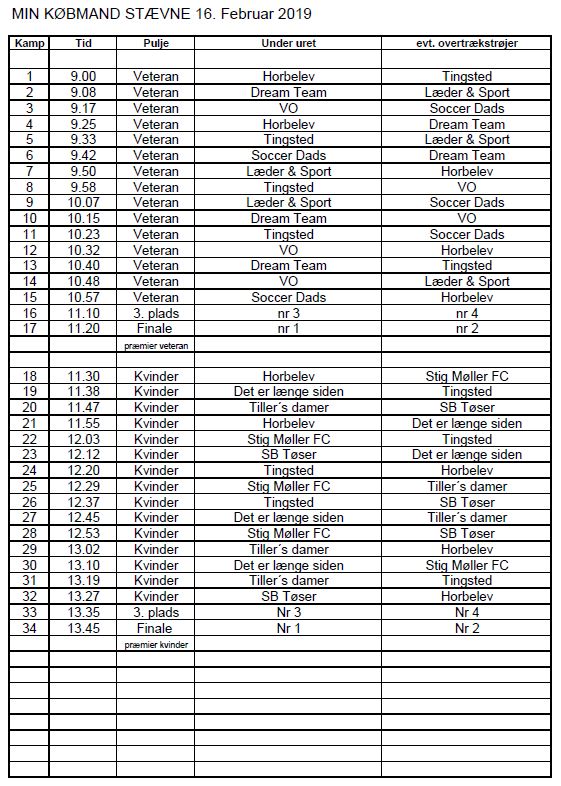 MIN KØBMAND STÆVNE 16. Februar 2019

| Kamp | Tid | Pulje | Under uret | evt. overtrækstrøjer |
|---|---|---|---|---|
| | | | | |
| 1 | 9.00 | Veteran | Horbelev | Tingsted |
| 2 | 9.08 | Veteran | Dream Team | Læder & Sport |
| 3 | 9.17 | Veteran | VO | Soccer Dads |
| 4 | 9.25 | Veteran | Horbelev | Dream Team |
| 5 | 9.33 | Veteran | Tingsted | Læder & Sport |
| 6 | 9.42 | Veteran | Soccer Dads | Dream Team |
| 7 | 9.50 | Veteran | Læder & Sport | Horbelev |
| 8 | 9.58 | Veteran | Tingsted | VO |
| 9 | 10.07 | Veteran | Læder & Sport | Soccer Dads |
| 10 | 10.15 | Veteran | Dream Team | VO |
| 11 | 10.23 | Veteran | Tingsted | Soccer Dads |
| 12 | 10.32 | Veteran | VO | Horbelev |
| 13 | 10.40 | Veteran | Dream Team | Tingsted |
| 14 | 10.48 | Veteran | VO | Læder & Sport |
| 15 | 10.57 | Veteran | Soccer Dads | Horbelev |
| 16 | 11.10 | 3. plads | nr 3 | nr 4 |
| 17 | 11.20 | Finale | nr 1 | nr 2 |
| | | præmier veteran | | |
| | | | | |
| 18 | 11.30 | Kvinder | Horbelev | Stig Møller FC |
| 19 | 11.38 | Kvinder | Det er længe siden | Tingsted |
| 20 | 11.47 | Kvinder | Tiller´s damer | SB Tøser |
| 21 | 11.55 | Kvinder | Horbelev | Det er længe siden |
| 22 | 12.03 | Kvinder | Stig Møller FC | Tingsted |
| 23 | 12.12 | Kvinder | SB Tøser | Det er længe siden |
| 24 | 12.20 | Kvinder | Tingsted | Horbelev |
| 25 | 12.29 | Kvinder | Stig Møller FC | Tiller´s damer |
| 26 | 12.37 | Kvinder | Tingsted | SB Tøser |
| 27 | 12.45 | Kvinder | Det er længe siden | Tiller´s damer |
| 28 | 12.53 | Kvinder | Stig Møller FC | SB Tøser |
| 29 | 13.02 | Kvinder | Tiller´s damer | Horbelev |
| 30 | 13.10 | Kvinder | Det er længe siden | Stig Møller FC |
| 31 | 13.19 | Kvinder | Tiller´s damer | Tingsted |
| 32 | 13.27 | Kvinder | SB Tøser | Horbelev |
| 33 | 13.35 | 3. plads | Nr 3 | Nr 4 |
| 34 | 13.45 | Finale | Nr 1 | Nr 2 |
| | | præmier kvinder | | |